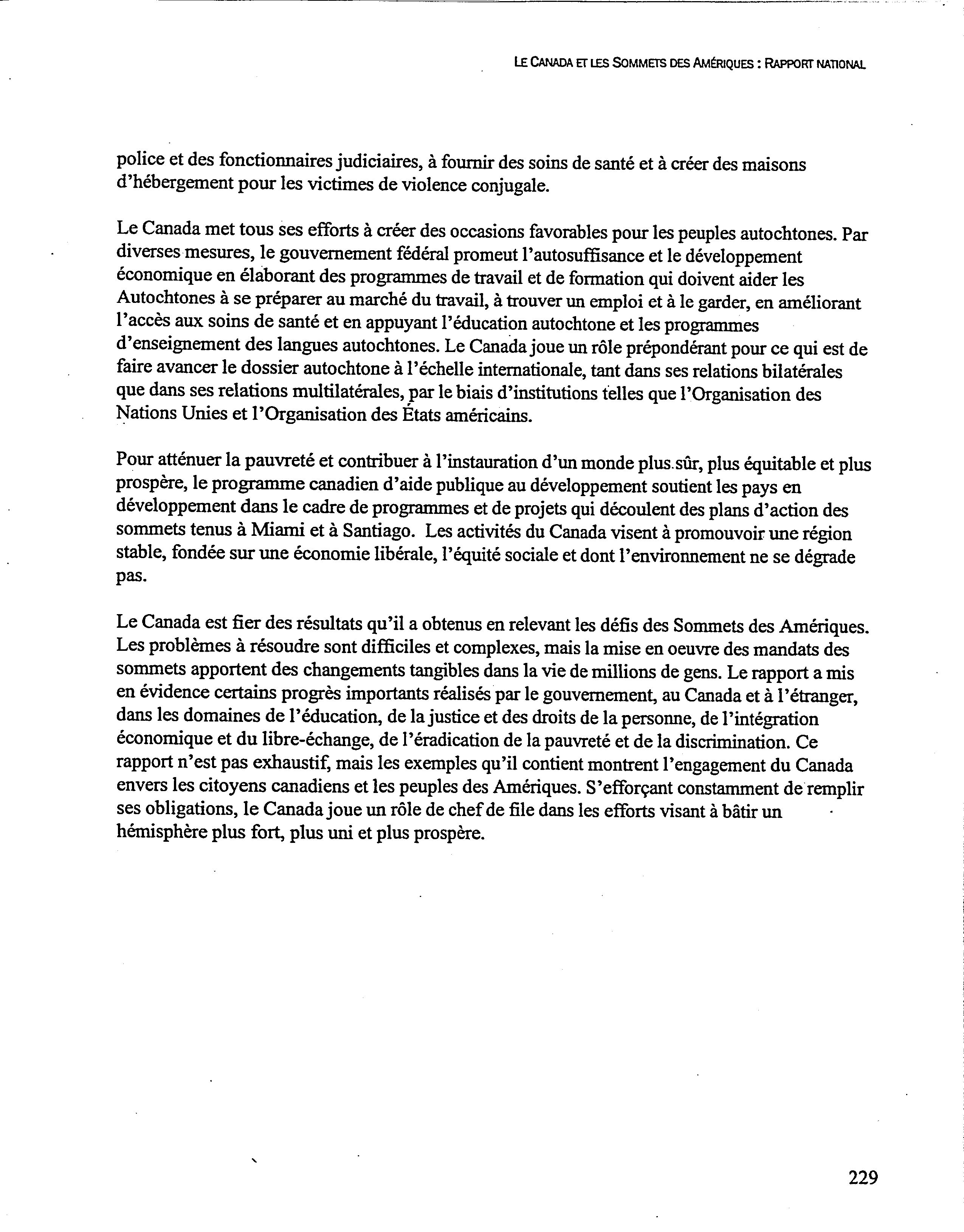 LE CANADA ET LES SOMMETS DES AMÉRIQUES : RAPPORT NATIONAL

police et des fonctionnaires judiciaires, à fournir des soins de santé et à créer des maisons d'hébergement pour les victimes de violence conjugale.

Le Canada met tous ses efforts à créer des occasions favorables pour les peuples autochtones. Par diverses mesures, le gouvernement fédéral promeut l'autosuffisance et le développement économique en élaborant des programmes de travail et de formation qui doivent aider les Autochtones à se préparer au marché du travail, à trouver un emploi et à le garder, en améliorant l'accès aux soins de santé et en appuyant l'éducation autochtone et les programmes d'enseignement des langues autochtones. Le Canada joue un rôle prépondérant pour ce qui est de faire avancer le dossier autochtone à l'échelle internationale, tant dans ses relations bilatérales que dans ses relations multilatérales, par le biais d'institutions telles que l'Organisation des Nations Unies et l'Organisation des États américains.

Pour atténuer la pauvreté et contribuer à l'instauration d'un monde plus sûr, plus équitable et plus prospère, le programme canadien d'aide publique au développement soutient les pays en développement dans le cadre de programmes et de projets qui découlent des plans d'action des sommets tenus à Miami et à Santiago. Les activités du Canada visent à promouvoir une région stable, fondée sur une économie libérale, l'équité sociale et dont l'environnement ne se dégrade pas.

Le Canada est fier des résultats qu'il a obtenus en relevant les défis des Sommets des Amériques. Les problèmes à résoudre sont difficiles et complexes, mais la mise en oeuvre des mandats des sommets apportent des changements tangibles dans la vie de millions de gens. Le rapport a mis en évidence certains progrès importants réalisés par le gouvernement, au Canada et à l'étranger, dans les domaines de l'éducation, de la justice et des droits de la personne, de l'intégration économique et du libre-échange, de l'éradication de la pauvreté et de la discrimination. Ce rapport n'est pas exhaustif, mais les exemples qu'il contient montrent l'engagement du Canada envers les citoyens canadiens et les peuples des Amériques. S'efforçant constamment de remplir ses obligations, le Canada joue un rôle de chef de file dans les efforts visant à bâtir un hémisphère plus fort, plus uni et plus prospère.

229